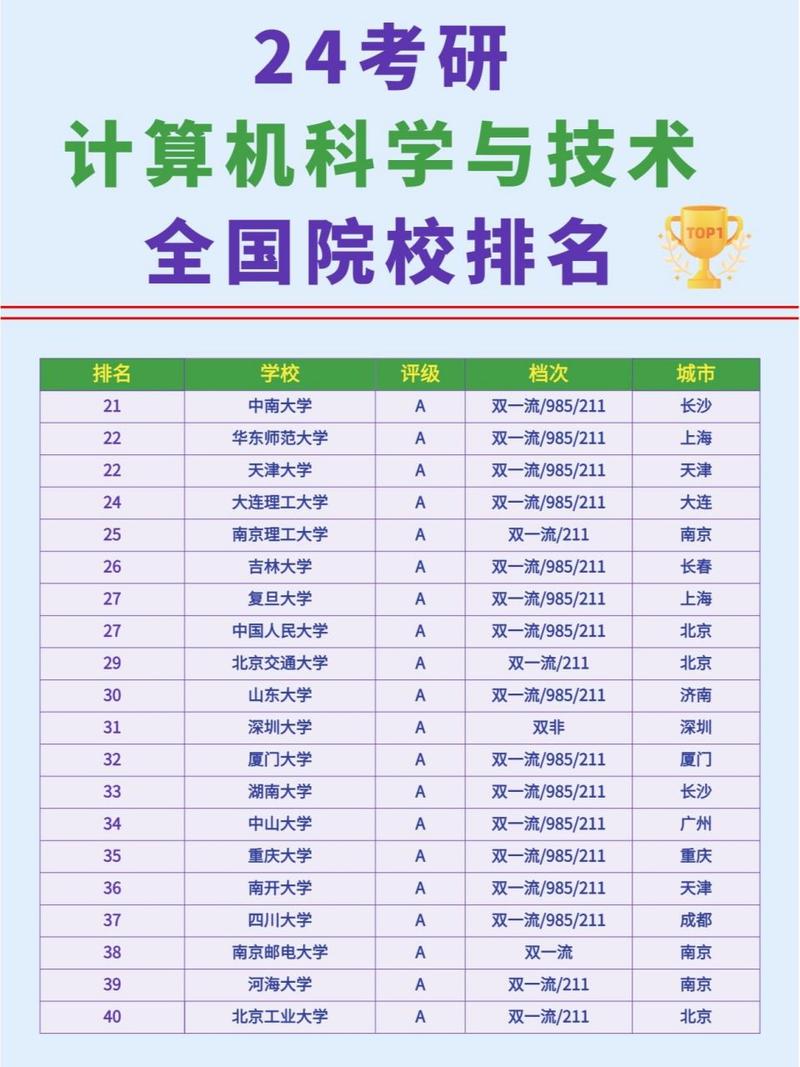 24考研
计算机科学与技术
全国院校排名

TOP1

| 排名 | 学校 | 评级 | 档次 | 城市 |
|---|---|---|---|---|
| 21 | 中南大学 | A | 双一流/985/211 | 长沙 |
| 22 | 华东师范大学 | A | 双一流/985/211 | 上海 |
| 22 | 天津大学 | A | 双一流/985/211 | 天津 |
| 24 | 大连理工大学 | A | 双一流/985/211 | 大连 |
| 25 | 南京理工大学 | A | 双一流/211 | 南京 |
| 26 | 吉林大学 | A | 双一流/985/211 | 长春 |
| 27 | 复旦大学 | A | 双一流/985/211 | 上海 |
| 27 | 中国人民大学 | A | 双一流/985/211 | 北京 |
| 29 | 北京交通大学 | A | 双一流/211 | 北京 |
| 30 | 山东大学 | A | 双一流/985/211 | 济南 |
| 31 | 深圳大学 | A | 双非 | 深圳 |
| 32 | 厦门大学 | A | 双一流/985/211 | 厦门 |
| 33 | 湖南大学 | A | 双一流/985/211 | 长沙 |
| 34 | 中山大学 | A | 双一流/985/211 | 广州 |
| 35 | 重庆大学 | A | 双一流/985/211 | 重庆 |
| 36 | 南开大学 | A | 双一流/985/211 | 天津 |
| 37 | 四川大学 | A | 双一流/985/211 | 成都 |
| 38 | 南京邮电大学 | A | 双一流 | 南京 |
| 39 | 河海大学 | A | 双一流/211 | 南京 |
| 40 | 北京工业大学 | A | 双一流/211 | 北京 |